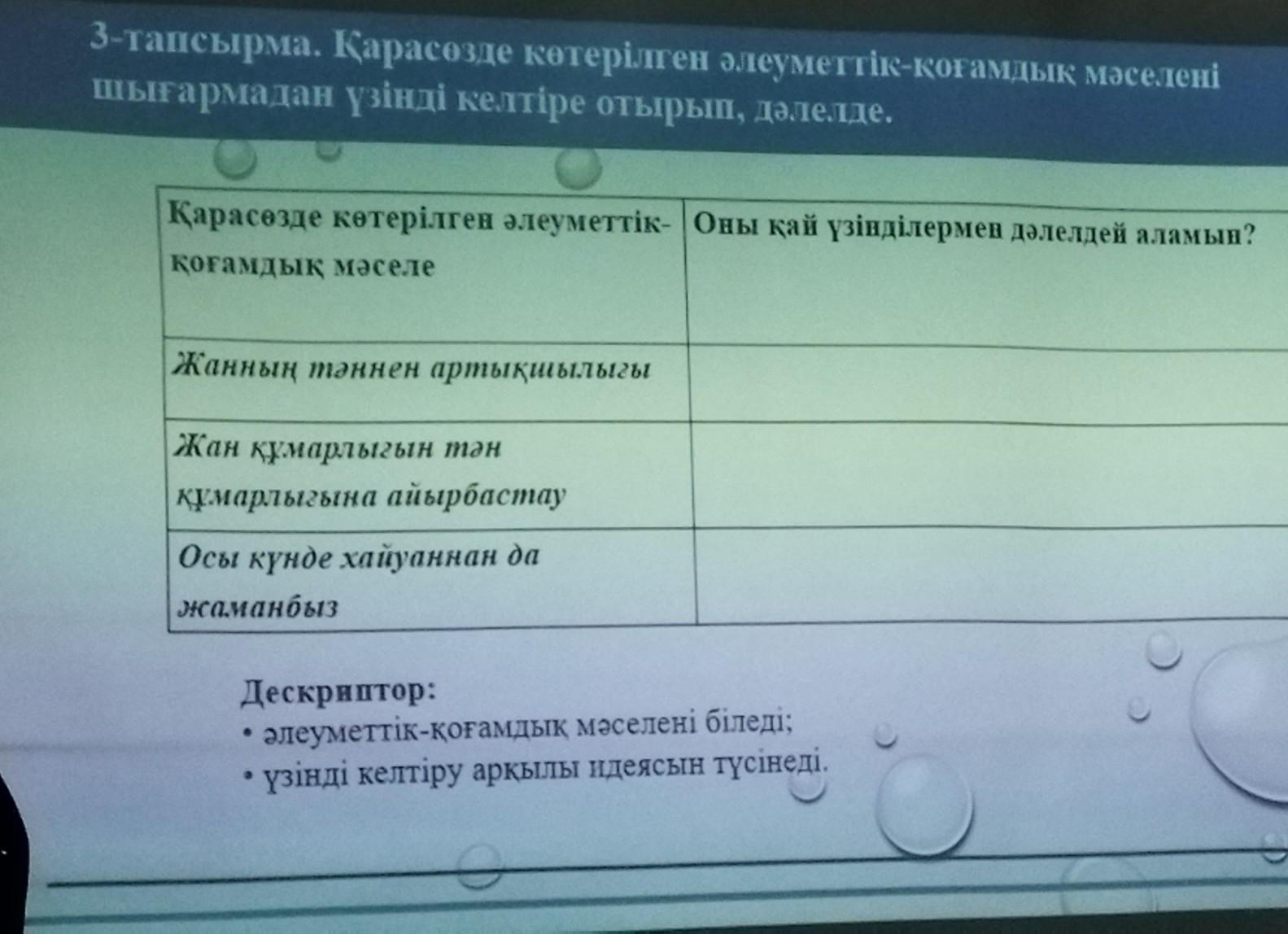 3-тапсырма. Қарасөзде көтерілген әлеуметтік-қоғамдық мәселені шығармадан үзінді келтіре отырып, дәлелде.

| Қарасөзде көтерілген әлеуметтік-қоғамдық мәселе | Оны қай үзінділермен дәлелдей аламын? |
|---|---|
| Жанның тәннен артықшылығы | |
| Жан құмарлығын тән құмарлығына айырбастау | |
| Осы күнде хайуаннан да жаманбыз | |

Дескриптор:
• әлеуметтік-қоғамдық мәселені біледі;
• үзінді келтіру арқылы идеясын түсінеді.